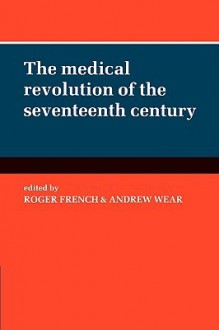 The medical revolution of the seventeenth century

edited by
ROGER FRENCH & ANDREW WEAR